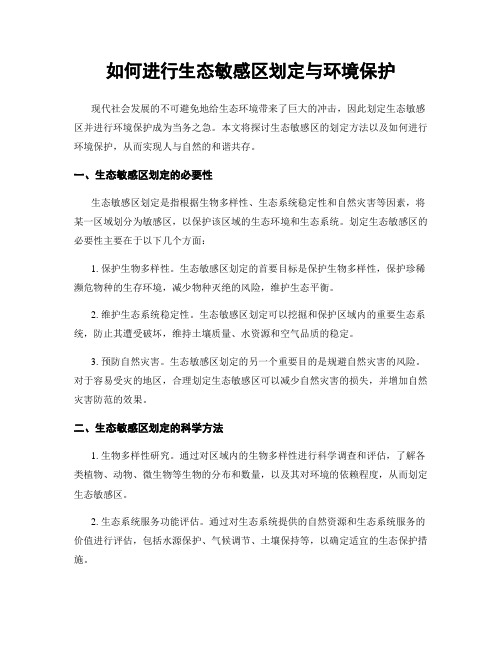 如何进行生态敏感区划定与环境保护

现代社会发展的不可避免地给生态环境带来了巨大的冲击，因此划定生态敏感区并进行环境保护成为当务之急。本文将探讨生态敏感区的划定方法以及如何进行环境保护，从而实现人与自然的和谐共存。

一、生态敏感区划定的必要性

生态敏感区划定是指根据生物多样性、生态系统稳定性和自然灾害等因素，将某一区域划分为敏感区，以保护该区域的生态环境和生态系统。划定生态敏感区的必要性主要在于以下几个方面：

1. 保护生物多样性。生态敏感区划定的首要目标是保护生物多样性，保护珍稀濒危物种的生存环境，减少物种灭绝的风险，维护生态平衡。

2. 维护生态系统稳定性。生态敏感区划定可以挖掘和保护区域内的重要生态系统，防止其遭受破坏，维持土壤质量、水资源和空气品质的稳定。

3. 预防自然灾害。生态敏感区划定的另一个重要目的是规避自然灾害的风险。对于容易受灾的地区，合理划定生态敏感区可以减少自然灾害的损失，并增加自然灾害防范的效果。

二、生态敏感区划定的科学方法

1. 生物多样性研究。通过对区域内的生物多样性进行科学调查和评估，了解各类植物、动物、微生物等生物的分布和数量，以及其对环境的依赖程度，从而划定生态敏感区。

2. 生态系统服务功能评估。通过对生态系统提供的自然资源和生态系统服务的价值进行评估，包括水源保护、气候调节、土壤保持等，以确定适宜的生态保护措施。